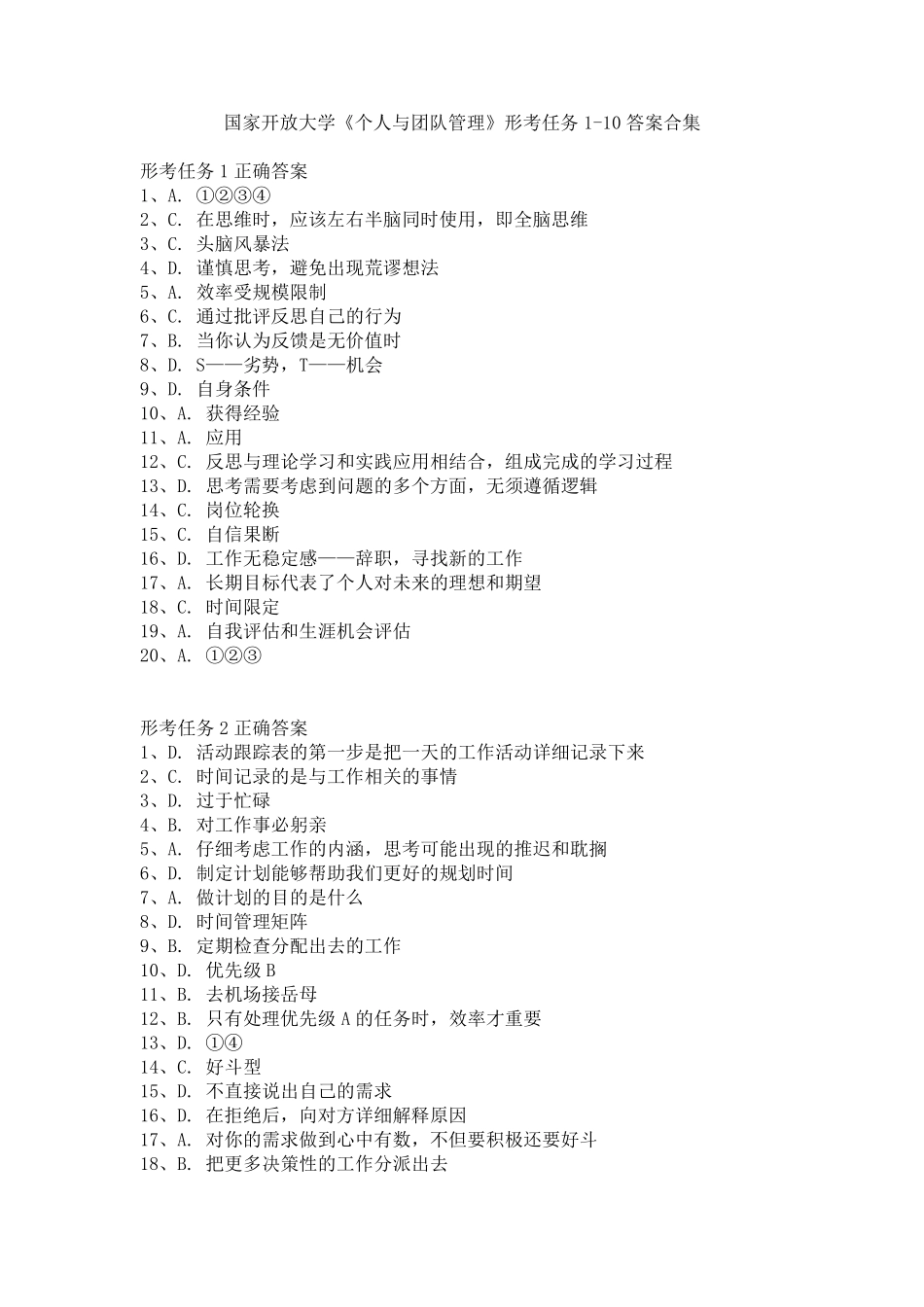 国家开放大学《个人与团队管理》形考任务 1-10 答案合集

形考任务 1 正确答案
1、A. ①②③④
2、C. 在思维时，应该左右半脑同时使用，即全脑思维
3、C. 头脑风暴法
4、D. 谨慎思考，避免出现荒谬想法
5、A. 效率受规模限制
6、C. 通过批评反思自己的行为
7、B. 当你认为反馈是无价值时
8、D. S——劣势，T——机会
9、D. 自身条件
10、A. 获得经验
11、A. 应用
12、C. 反思与理论学习和实践应用相结合，组成完成的学习过程
13、D. 思考需要考虑到问题的多个方面，无须遵循逻辑
14、C. 岗位轮换
15、C. 自信果断
16、D. 工作无稳定感——辞职，寻找新的工作
17、A. 长期目标代表了个人对未来的理想和期望
18、C. 时间限定
19、A. 自我评估和生涯机会评估
20、A. ①②③

形考任务 2 正确答案
1、D. 活动跟踪表的第一步是把一天的工作活动详细记录下来
2、C. 时间记录的是与工作相关的事情
3、D. 过于忙碌
4、B. 对工作事必躬亲
5、A. 仔细考虑工作的内涵，思考可能出现的推迟和耽搁
6、D. 制定计划能够帮助我们更好的规划时间
7、A. 做计划的目的是什么
8、D. 时间管理矩阵
9、B. 定期检查分配出去的工作
10、D. 优先级 B
11、B. 去机场接岳母
12、B. 只有处理优先级 A 的任务时，效率才重要
13、D. ①④
14、C. 好斗型
15、D. 不直接说出自己的需求
16、D. 在拒绝后，向对方详细解释原因
17、A. 对你的需求做到心中有数，不但要积极还要好斗
18、B. 把更多决策性的工作分派出去